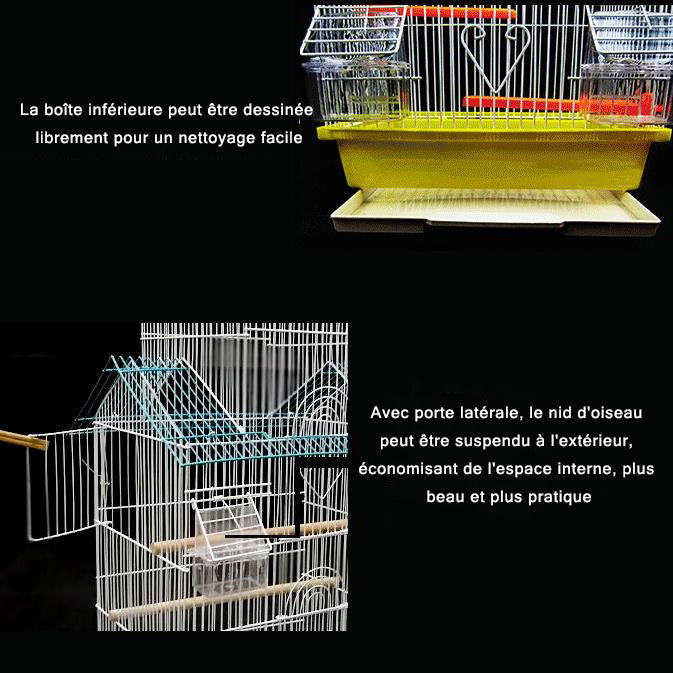 La boîte inférieure peut être dessinée librement pour un nettoyage facile

Avec porte latérale, le nid d'oiseau peut être suspendu à l'extérieur, économisant de l'espace interne, plus beau et plus pratique